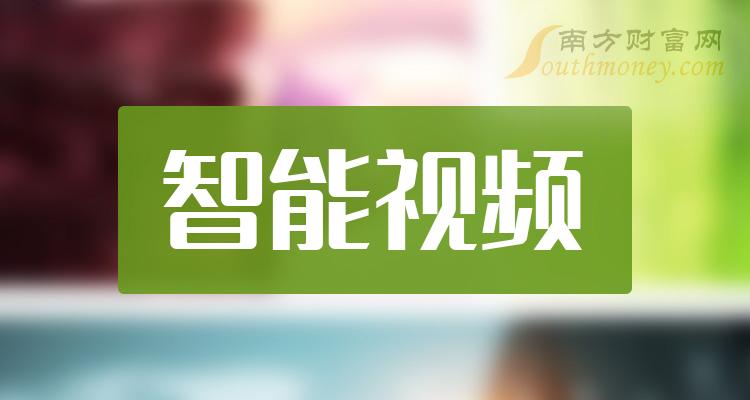 南方财富网
Southmoney.com

智能视频